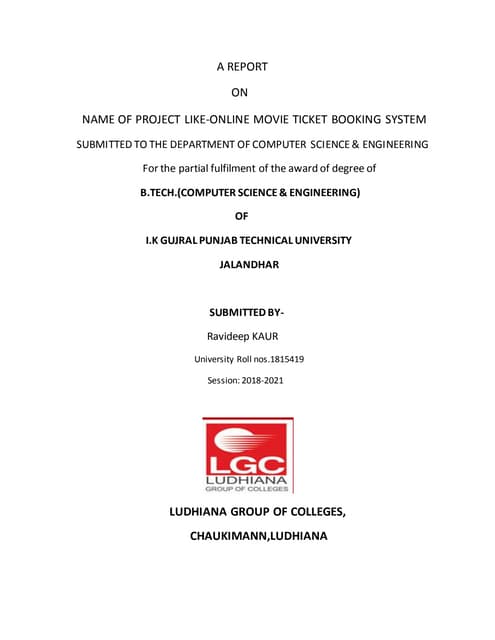 A REPORT

ON

NAME OF PROJECT LIKE-ONLINE MOVIE TICKET BOOKING SYSTEM

SUBMITTED TO THE DEPARTMENT OF COMPUTER SCIENCE & ENGINEERING

For the partial fulfilment of the award of degree of

B.TECH.(COMPUTER SCIENCE & ENGINEERING)

OF

I.K GUJRAL PUNJAB TECHNICAL UNIVERSITY

JALANDHAR

SUBMITTED BY-

Ravideep KAUR

University Roll nos.1815419

Session: 2018-2021

LGC
LUDHIANA
GROUP OF COLLEGES

LUDHIANA GROUP OF COLLEGES,

CHAUKIMANN,LUDHIANA